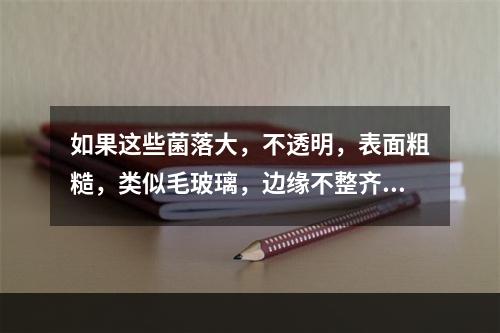 如果这些菌落大，不透明，表面粗糙，类似毛玻璃，边缘不整齐...